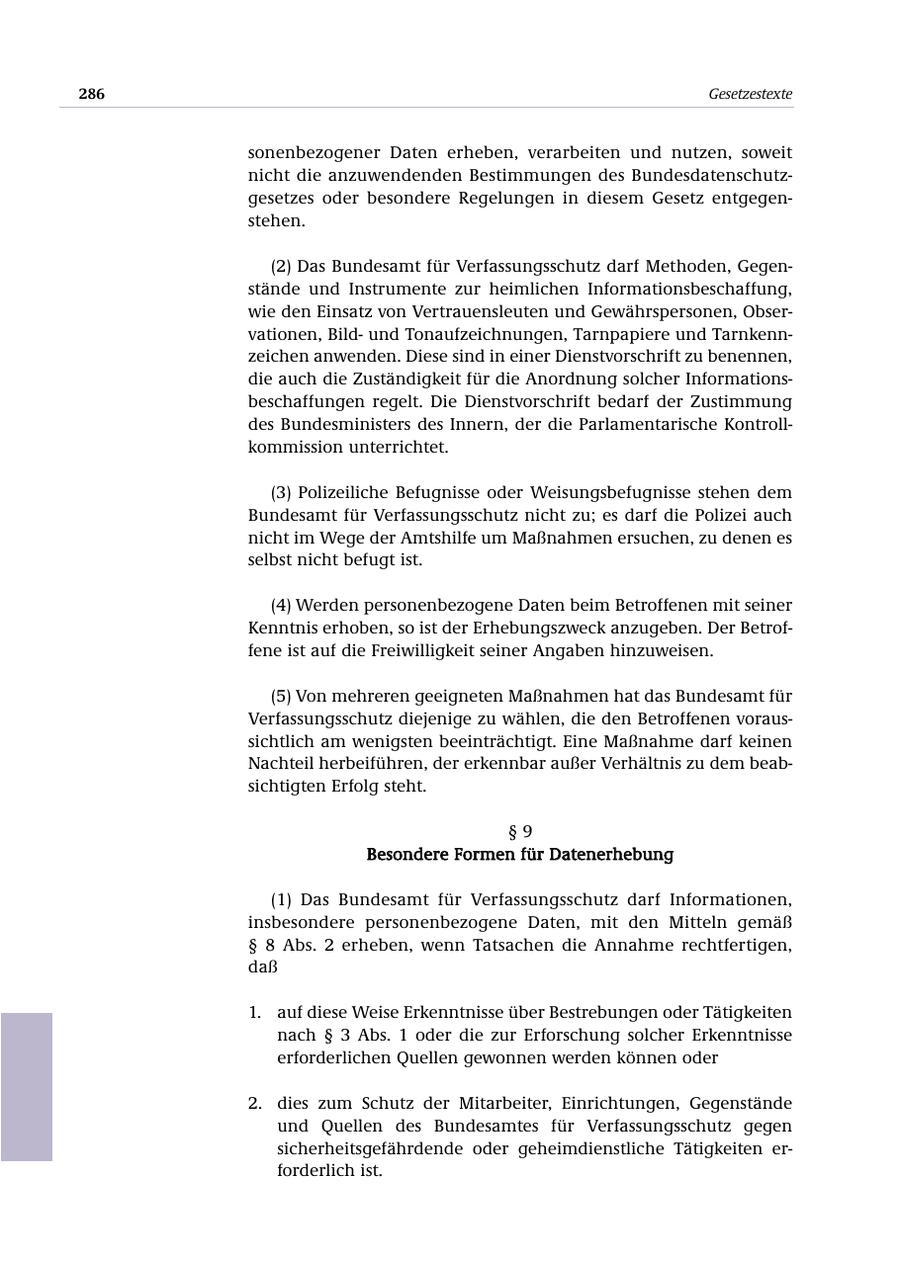 286 Gesetzestexte

sonenbezogener Daten erheben, verarbeiten und nutzen, soweit nicht die anzuwendenden Bestimmungen des Bundesdatenschutzgesetzes oder besondere Regelungen in diesem Gesetz entgegenstehen.

(2) Das Bundesamt für Verfassungsschutz darf Methoden, Gegenstände und Instrumente zur heimlichen Informationsbeschaffung, wie den Einsatz von Vertrauensleuten und Gewährspersonen, Observationen, Bild- und Tonaufzeichnungen, Tarnpapiere und Tarnkennzeichen anwenden. Diese sind in einer Dienstvorschrift zu benennen, die auch die Zuständigkeit für die Anordnung solcher Informationsbeschaffungen regelt. Die Dienstvorschrift bedarf der Zustimmung des Bundesministers des Innern, der die Parlamentarische Kontrollkommission unterrichtet.

(3) Polizeiliche Befugnisse oder Weisungsbefugnisse stehen dem Bundesamt für Verfassungsschutz nicht zu; es darf die Polizei auch nicht im Wege der Amtshilfe um Maßnahmen ersuchen, zu denen es selbst nicht befugt ist.

(4) Werden personenbezogene Daten beim Betroffenen mit seiner Kenntnis erhoben, so ist der Erhebungszweck anzugeben. Der Betroffene ist auf die Freiwilligkeit seiner Angaben hinzuweisen.

(5) Von mehreren geeigneten Maßnahmen hat das Bundesamt für Verfassungsschutz diejenige zu wählen, die den Betroffenen voraussichtlich am wenigsten beeinträchtigt. Eine Maßnahme darf keinen Nachteil herbeiführen, der erkennbar außer Verhältnis zu dem beabsichtigten Erfolg steht.

§ 9
Besondere Formen für Datenerhebung

(1) Das Bundesamt für Verfassungsschutz darf Informationen, insbesondere personenbezogene Daten, mit den Mitteln gemäß § 8 Abs. 2 erheben, wenn Tatsachen die Annahme rechtfertigen, daß

1. auf diese Weise Erkenntnisse über Bestrebungen oder Tätigkeiten nach § 3 Abs. 1 oder die zur Erforschung solcher Erkenntnisse erforderlichen Quellen gewonnen werden können oder

2. dies zum Schutz der Mitarbeiter, Einrichtungen, Gegenstände und Quellen des Bundesamtes für Verfassungsschutz gegen sicherheitsgefährdende oder geheimdienstliche Tätigkeiten erforderlich ist.